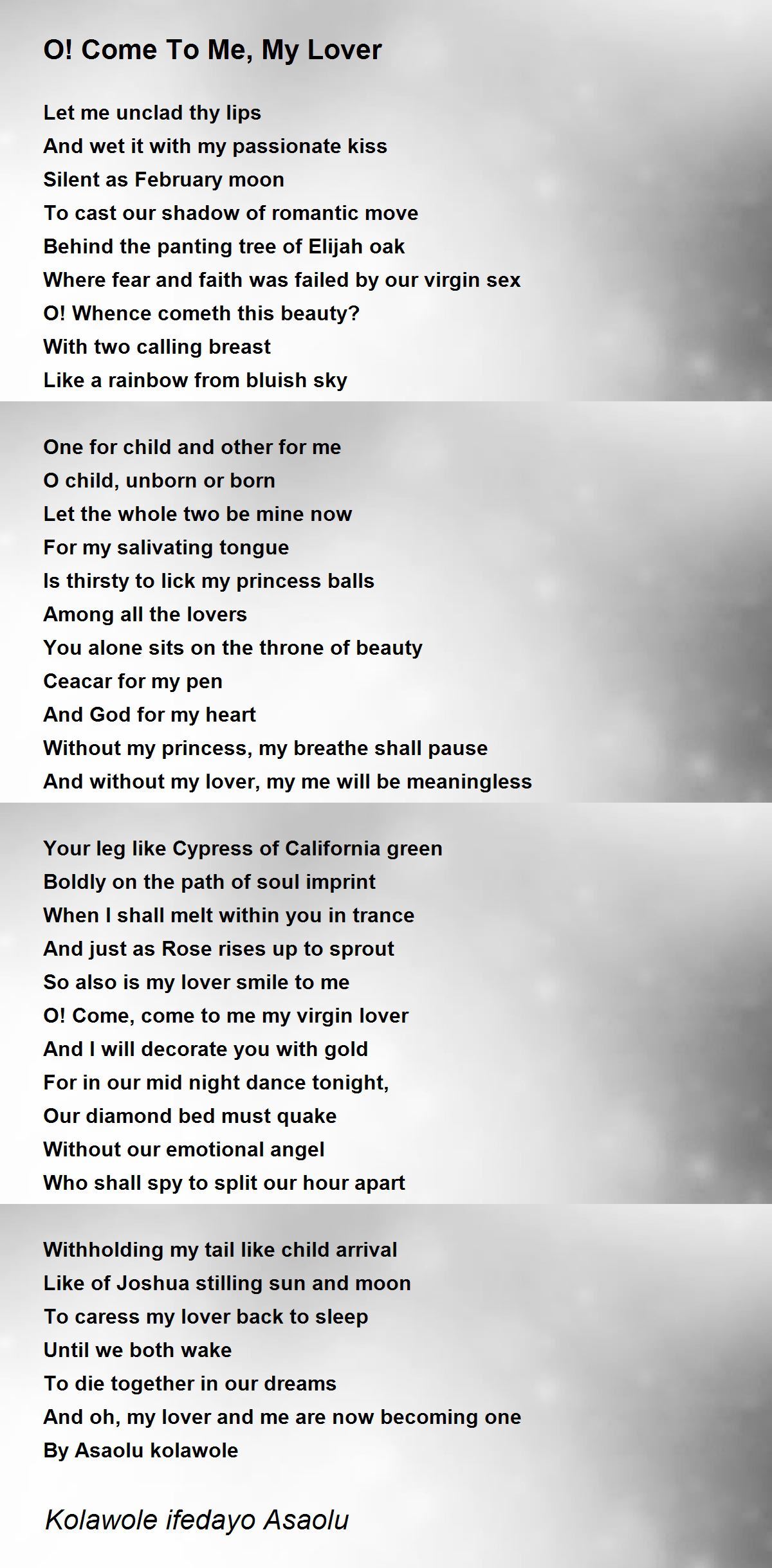 O! Come To Me, My Lover

Let me unclad thy lips
And wet it with my passionate kiss
Silent as February moon
To cast our shadow of romantic move
Behind the panting tree of Elijah oak
Where fear and faith was failed by our virgin sex
O! Whence cometh this beauty?
With two calling breast
Like a rainbow from bluish sky

One for child and other for me
O child, unborn or born
Let the whole two be mine now
For my salivating tongue
Is thirsty to lick my princess balls
Among all the lovers
You alone sits on the throne of beauty
Ceacar for my pen
And God for my heart
Without my princess, my breathe shall pause
And without my lover, my me will be meaningless

Your leg like Cypress of California green
Boldly on the path of soul imprint
When I shall melt within you in trance
And just as Rose rises up to sprout
So also is my lover smile to me
O! Come, come to me my virgin lover
And I will decorate you with gold
For in our mid night dance tonight,
Our diamond bed must quake
Without our emotional angel
Who shall spy to split our hour apart

Withholding my tail like child arrival
Like of Joshua stilling sun and moon
To caress my lover back to sleep
Until we both wake
To die together in our dreams
And oh, my lover and me are now becoming one
By Asaolu kolawole

Kolawole ifedayo Asaolu